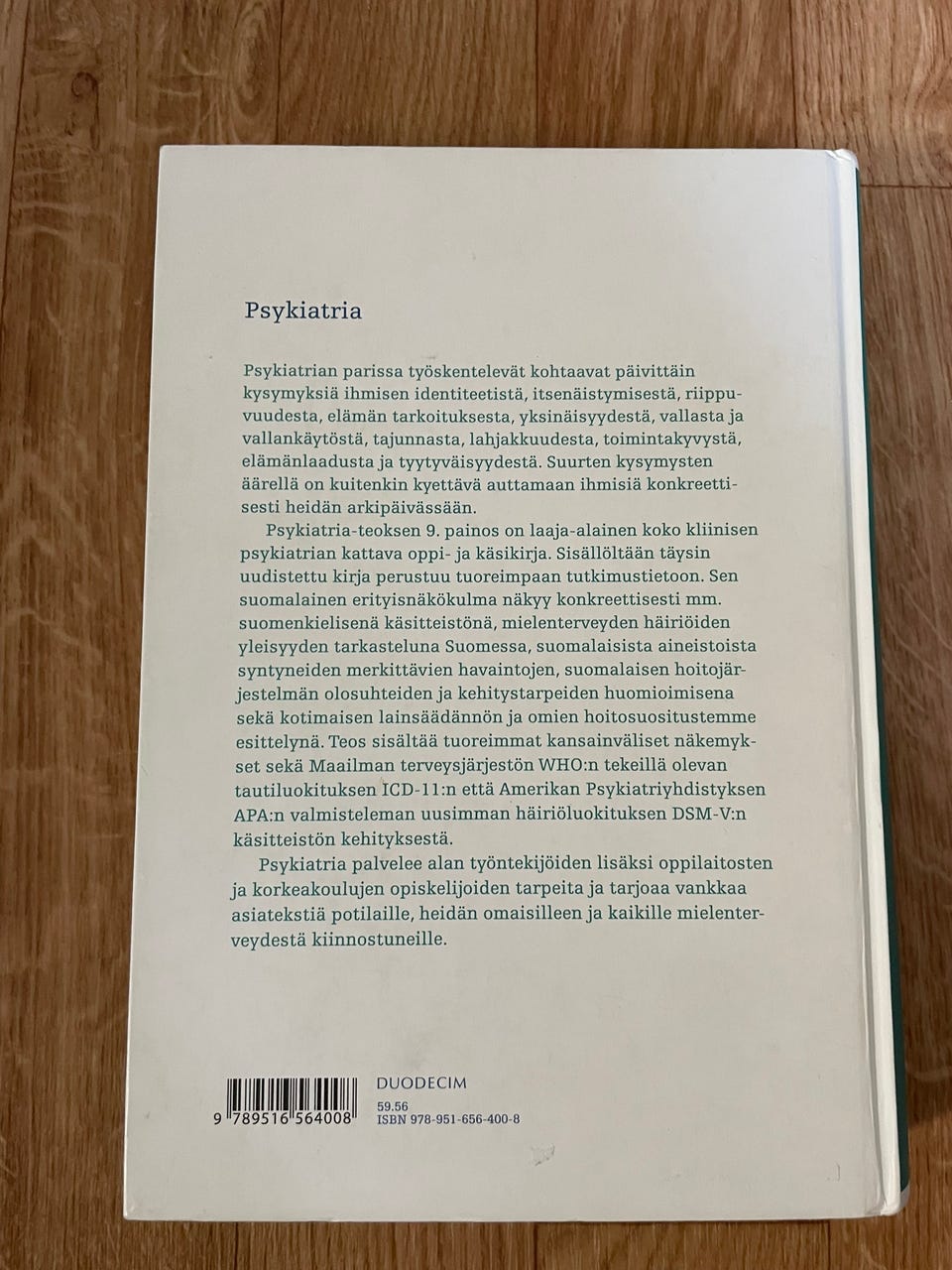 Psykiatria

Psykiatrian parissa työskentelevät kohtaavat päivittäin kysymyksiä ihmisen identiteetistä, itsenäistymisestä, riippuvuudesta, elämän tarkoituksesta, yksinäisyydestä, vallasta ja vallankäytöstä, tajunnasta, lahjakkuudesta, toimintakyvystä, elämänlaadusta ja tyytyväisyydestä. Suurten kysymysten äärellä on kuitenkin kyettävä auttamaan ihmisiä konkreettisesti heidän arkipäivässään.

Psykiatria-teoksen 9. painos on laaja-alainen koko kliinisen psykiatrian kattava oppi- ja käsikirja. Sisällöltään täysin uudistettu kirja perustuu tuoreimpaan tutkimustietoon. Sen suomalainen erityisnäkökulma näkyy konkreettisesti mm. suomenkielisenä käsitteistönä, mielenterveyden häiriöiden yleisyyden tarkasteluna Suomessa, suomalaisista aineistoista syntyneiden merkittävien havaintojen, suomalaisen hoitojärjestelmän olosuhteiden ja kehitystarpeiden huomioimisena sekä kotimaisen lainsäädännön ja omien hoitosuositustemme esittelynä. Teos sisältää tuoreimmat kansainväliset näkemykset sekä Maailman terveysjärjestön WHO:n tekeillä olevan tautiluokituksen ICD-11:n että Amerikan Psykiatriyhdistyksen APA:n valmisteleman uusimman häiriöluokituksen DSM-V:n käsitteistön kehityksestä.

Psykiatria palvelee alan työntekijöiden lisäksi oppilaitosten ja korkeakoulujen opiskelijoiden tarpeita ja tarjoaa vankkaa asiatekstiä potilaille, heidän omaisilleen ja kaikille mielenterveydestä kiinnostuneille.

9 789516 564008

DUODECIM

59.56
ISBN 978-951-656-400-8